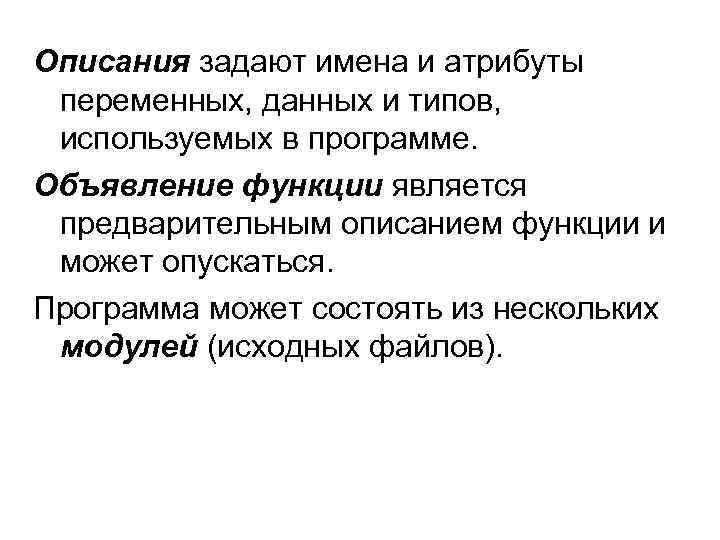 Описания задают имена и атрибуты переменных, данных и типов, используемых в программе.

Объявление функции является предварительным описанием функции и может опускаться.

Программа может состоять из нескольких модулей (исходных файлов).